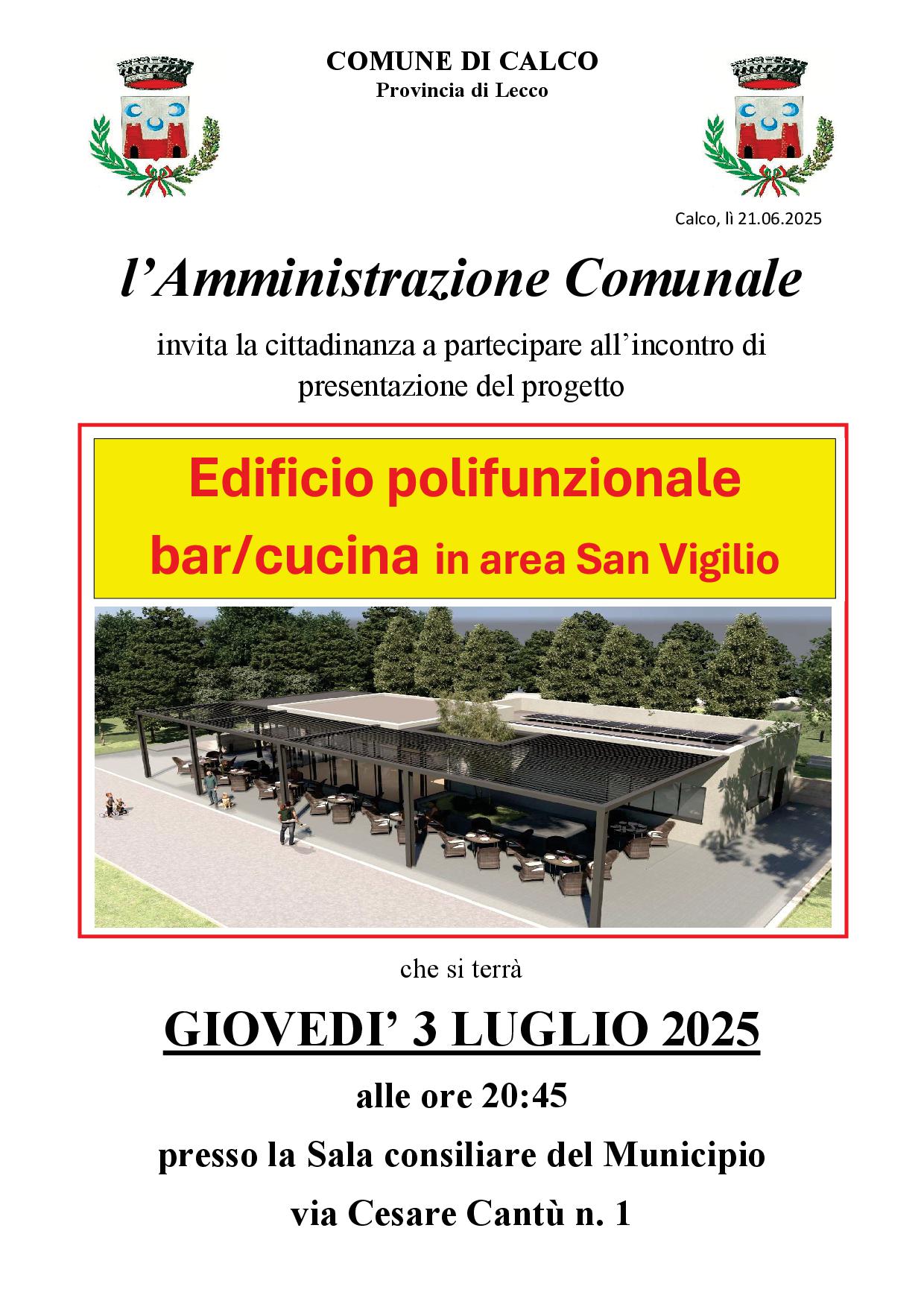 COMUNE DI CALCO
Provincia di Lecco

Calco, lì 21.06.2025

l'Amministrazione Comunale

invita la cittadinanza a partecipare all'incontro di presentazione del progetto

Edificio polifunzionale bar/cucina in area San Vigilio

che si terrà

GIOVEDI' 3 LUGLIO 2025

alle ore 20:45

presso la Sala consiliare del Municipio

via Cesare Cantù n. 1